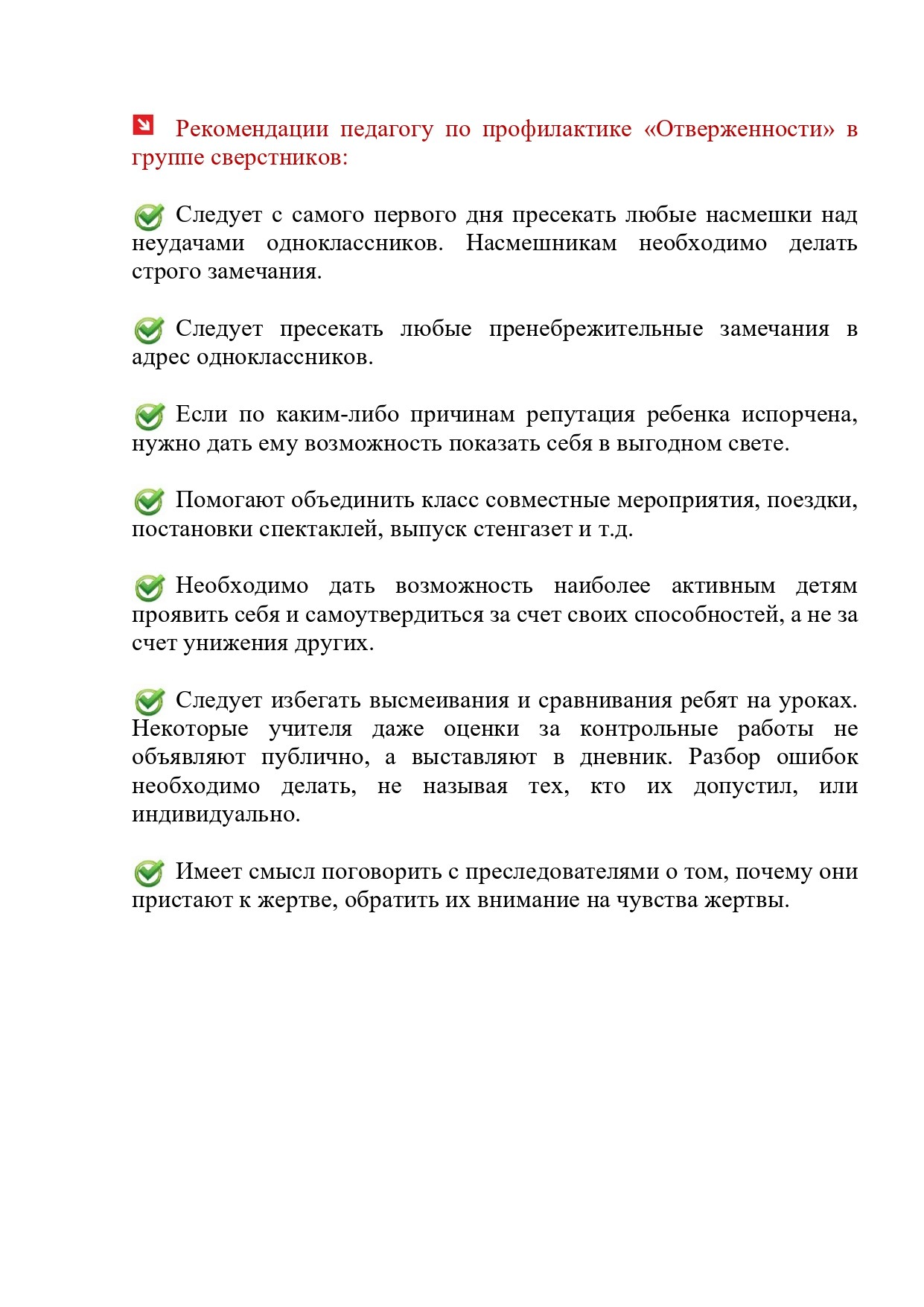 Рекомендации педагогу по профилактике «Отверженности» в группе сверстников:

Следует с самого первого дня пресекать любые насмешки над неудачами одноклассников. Насмешникам необходимо делать строго замечания.

Следует пресекать любые пренебрежительные замечания в адрес одноклассников.

Если по каким-либо причинам репутация ребенка испорчена, нужно дать ему возможность показать себя в выгодном свете.

Помогают объединить класс совместные мероприятия, поездки, постановки спектаклей, выпуск стенгазет и т.д.

Необходимо дать возможность наиболее активным детям проявить себя и самоутвердиться за счет своих способностей, а не за счет унижения других.

Следует избегать высмеивания и сравнивания ребят на уроках. Некоторые учителя даже оценки за контрольные работы не объявляют публично, а выставляют в дневник. Разбор ошибок необходимо делать, не называя тех, кто их допустил, или индивидуально.

Имеет смысл поговорить с преследователями о том, почему они пристают к жертве, обратить их внимание на чувства жертвы.